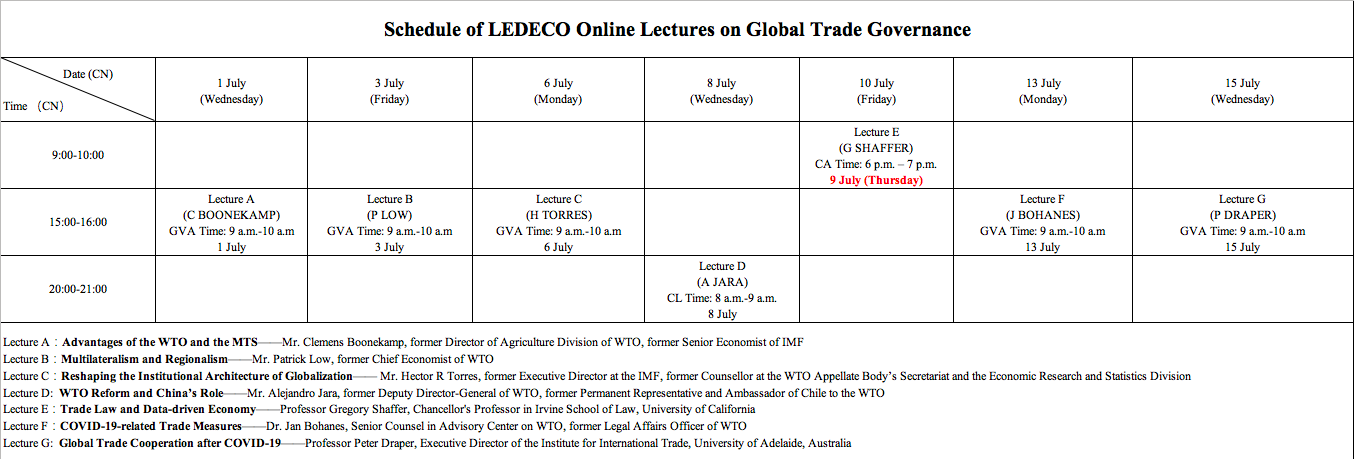 Schedule of LEDECO Online Lectures on Global Trade Governance

| Date (CN) / Time (CN) | 1 July (Wednesday) | 3 July (Friday) | 6 July (Monday) | 8 July (Wednesday) | 10 July (Friday) | 13 July (Monday) | 15 July (Wednesday) |
|---|---|---|---|---|---|---|---|
| 9:00-10:00 | | | | | Lecture E (G SHAFFER) CA Time: 6 p.m. – 7 p.m. 9 July (Thursday) | | |
| 15:00-16:00 | Lecture A (C BOONEKAMP) GVA Time: 9 a.m.-10 a.m 1 July | Lecture B (P LOW) GVA Time: 9 a.m.-10 a.m 3 July | Lecture C (H TORRES) GVA Time: 9 a.m.-10 a.m 6 July | | | Lecture F (J BOHANES) GVA Time: 9 a.m.-10 a.m 13 July | Lecture G (P DRAPER) GVA Time: 9 a.m.-10 a.m 15 July |
| 20:00-21:00 | | | | Lecture D (A JARA) CL Time: 8 a.m.-9 a.m. 8 July | | | |

Lecture A：Advantages of the WTO and the MTS——Mr. Clemens Boonekamp, former Director of Agriculture Division of WTO, former Senior Economist of IMF
Lecture B：Multilateralism and Regionalism——Mr. Patrick Low, former Chief Economist of WTO
Lecture C：Reshaping the Institutional Architecture of Globalization—— Mr. Hector R Torres, former Executive Director at the IMF, former Counsellor at the WTO Appellate Body's Secretariat and the Economic Research and Statistics Division
Lecture D: WTO Reform and China's Role——Mr. Alejandro Jara, former Deputy Director-General of WTO, former Permanent Representative and Ambassador of Chile to the WTO
Lecture E：Trade Law and Data-driven Economy——Professor Gregory Shaffer, Chancellor's Professor in Irvine School of Law, University of California
Lecture F：COVID-19-related Trade Measures——Dr. Jan Bohanes, Senior Counsel in Advisory Center on WTO, former Legal Affairs Officer of WTO
Lecture G: Global Trade Cooperation after COVID-19——Professor Peter Draper, Executive Director of the Institute for International Trade, University of Adelaide, Australia